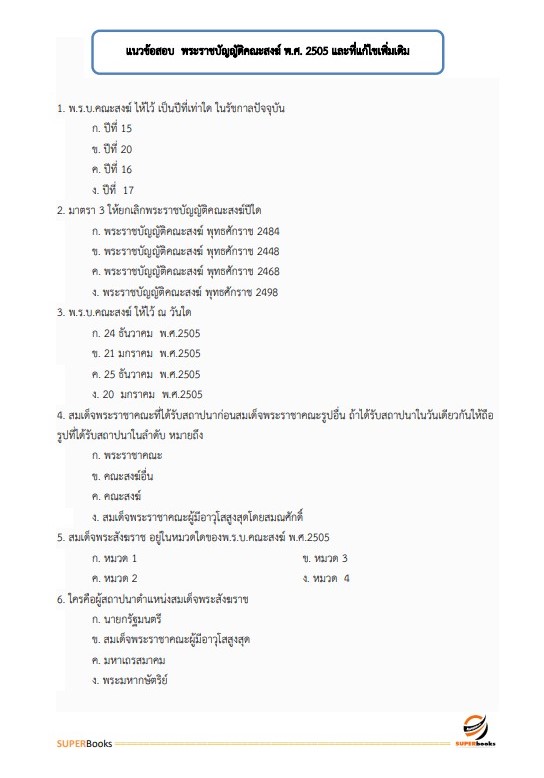 แนวข้อสอบ พระราชบัญญัติคณะสงฆ์ พ.ศ. 2505 และที่แก้ไขเพิ่มเติม

1. พ.ร.บ.คณะสงฆ์ ให้ไว้ เป็นปีที่เท่าใด ในรัชกาลปัจจุบัน

ก. ปีที่ 15

ข. ปีที่ 20

ค. ปีที่ 16

ง. ปีที่ 17

2. มาตรา 3 ให้ยกเลิกพระราชบัญญัติคณะสงฆ์ปีใด

ก. พระราชบัญญัติคณะสงฆ์ พุทธศักราช 2484

ข. พระราชบัญญัติคณะสงฆ์ พุทธศักราช 2448

ค. พระราชบัญญัติคณะสงฆ์ พุทธศักราช 2468

ง. พระราชบัญญัติคณะสงฆ์ พุทธศักราช 2498

3. พ.ร.บ.คณะสงฆ์ ให้ไว้ ณ วันใด

ก. 24 ธันวาคม พ.ศ.2505

ข. 21 มกราคม พ.ศ.2505

ค. 25 ธันวาคม พ.ศ.2505

ง. 20 มกราคม พ.ศ.2505

4. สมเด็จพระราชาคณะที่ได้รับสถาปนาก่อนสมเด็จพระราชาคณะรูปอื่น ถ้าได้รับสถาปนาในวันเดียวกันให้ถือรูปที่ได้รับสถาปนาในลำดับ หมายถึง

ก. พระราชาคณะ

ข. คณะสงฆ์อื่น

ค. คณะสงฆ์

ง. สมเด็จพระราชาคณะผู้มีอาวุโสสูงสุดโดยสมณศักดิ์

5. สมเด็จพระสังฆราช อยู่ในหมวดใดของพ.ร.บ.คณะสงฆ์ พ.ศ.2505

ก. หมวด 1

ข. หมวด 3

ค. หมวด 2

ง. หมวด 4

6. ใครคือผู้สถาปนาตำแหน่งสมเด็จพระสังฆราช

ก. นายกรัฐมนตรี

ข. สมเด็จพระราชาคณะผู้มีอาวุโสสูงสุด

ค. มหาเถรสมาคม

ง. พระมหากษัตริย์

SUPERBooks

SUPERbooks